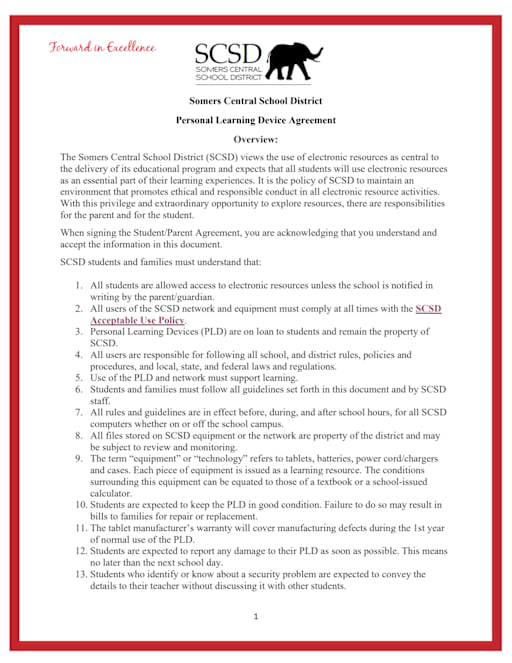 Forward in Excellence

SCSD
SOMERS CENTRAL SCHOOL DISTRICT

Somers Central School District

Personal Learning Device Agreement

Overview:

The Somers Central School District (SCSD) views the use of electronic resources as central to the delivery of its educational program and expects that all students will use electronic resources as an essential part of their learning experiences. It is the policy of SCSD to maintain an environment that promotes ethical and responsible conduct in all electronic resource activities. With this privilege and extraordinary opportunity to explore resources, there are responsibilities for the parent and for the student.

When signing the Student/Parent Agreement, you are acknowledging that you understand and accept the information in this document.

SCSD students and families must understand that:

1. All students are allowed access to electronic resources unless the school is notified in writing by the parent/guardian.
2. All users of the SCSD network and equipment must comply at all times with the SCSD Acceptable Use Policy.
3. Personal Learning Devices (PLD) are on loan to students and remain the property of SCSD.
4. All users are responsible for following all school, and district rules, policies and procedures, and local, state, and federal laws and regulations.
5. Use of the PLD and network must support learning.
6. Students and families must follow all guidelines set forth in this document and by SCSD staff.
7. All rules and guidelines are in effect before, during, and after school hours, for all SCSD computers whether on or off the school campus.
8. All files stored on SCSD equipment or the network are property of the district and may be subject to review and monitoring.
9. The term "equipment" or "technology" refers to tablets, batteries, power cord/chargers and cases. Each piece of equipment is issued as a learning resource. The conditions surrounding this equipment can be equated to those of a textbook or a school-issued calculator.
10. Students are expected to keep the PLD in good condition. Failure to do so may result in bills to families for repair or replacement.
11. The tablet manufacturer's warranty will cover manufacturing defects during the 1st year of normal use of the PLD.
12. Students are expected to report any damage to their PLD as soon as possible. This means no later than the next school day.
13. Students who identify or know about a security problem are expected to convey the details to their teacher without discussing it with other students.

1